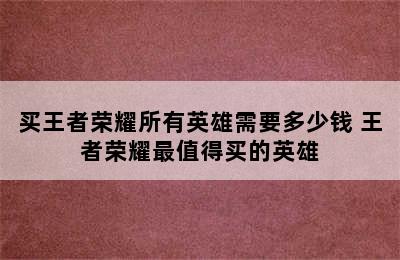 买王者荣耀所有英雄需要多少钱 王者荣耀最值得买的英雄